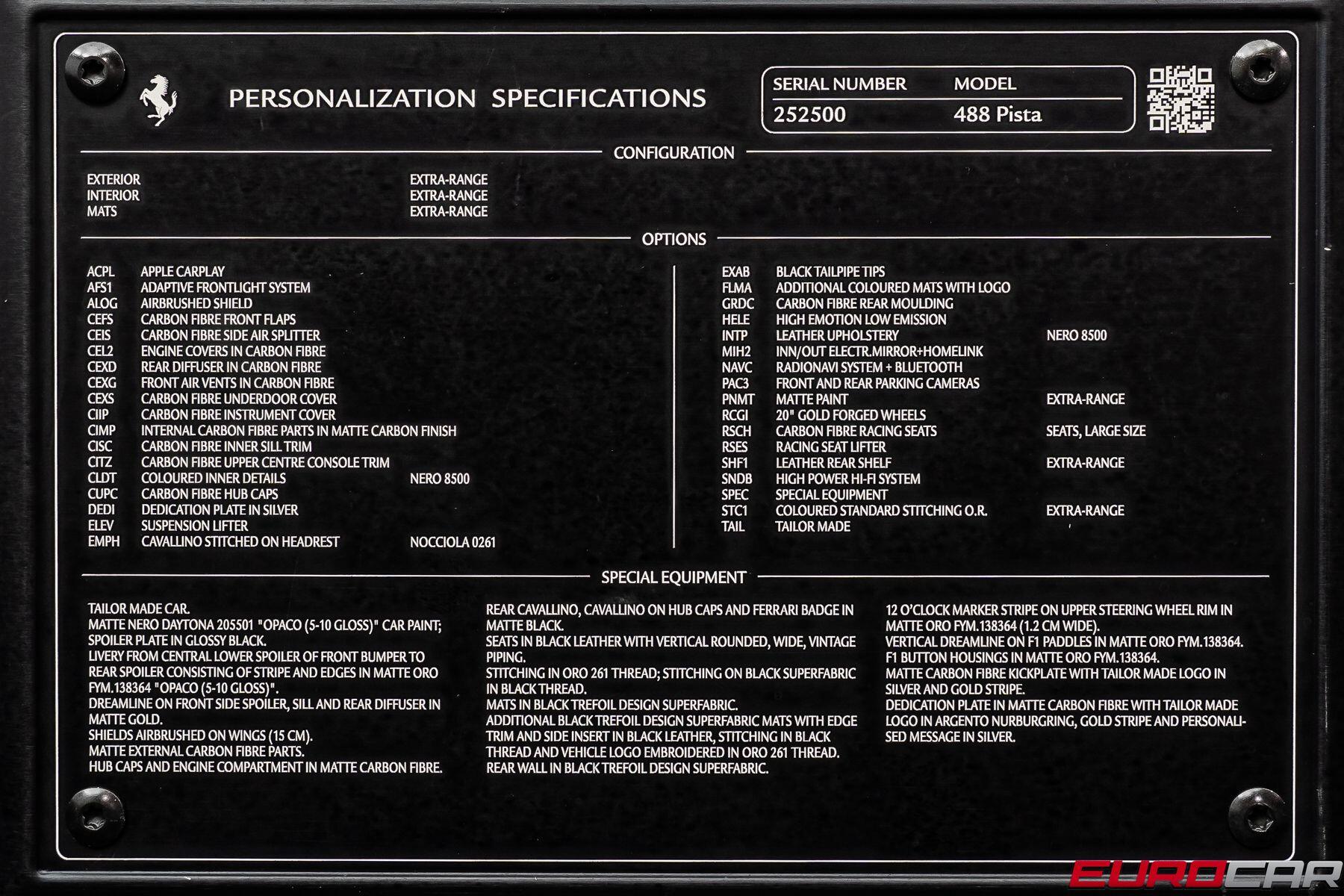 PERSONALIZATION SPECIFICATIONS

| SERIAL NUMBER | MODEL |
|---|---|
| 252500 | 488 Pista |

CONFIGURATION

| | |
|---|---|
| EXTERIOR | EXTRA-RANGE |
| INTERIOR | EXTRA-RANGE |
| MATS | EXTRA-RANGE |

OPTIONS

| | | |
|---|---|---|
| ACPL | APPLE CARPLAY | |
| AFS1 | ADAPTIVE FRONTLIGHT SYSTEM | |
| ALOG | AIRBRUSHED SHIELD | |
| CEFS | CARBON FIBRE FRONT FLAPS | |
| CEIS | CARBON FIBRE SIDE AIR SPLITTER | |
| CEL2 | ENGINE COVERS IN CARBON FIBRE | |
| CEXD | REAR DIFFUSER IN CARBON FIBRE | |
| CEXG | FRONT AIR VENTS IN CARBON FIBRE | |
| CEXS | CARBON FIBRE UNDERDOOR COVER | |
| CIIP | CARBON FIBRE INSTRUMENT COVER | |
| CIMP | INTERNAL CARBON FIBRE PARTS IN MATTE CARBON FINISH | |
| CISC | CARBON FIBRE INNER SILL TRIM | |
| CITZ | CARBON FIBRE UPPER CENTRE CONSOLE TRIM | |
| CLDT | COLOURED INNER DETAILS | NERO 8500 |
| CUPC | CARBON FIBRE HUB CAPS | |
| DEDI | DEDICATION PLATE IN SILVER | |
| ELEV | SUSPENSION LIFTER | |
| EMPH | CAVALLINO STITCHED ON HEADREST | NOCCIOLA 0261 |

| | | |
|---|---|---|
| EXAB | BLACK TAILPIPE TIPS | |
| FLMA | ADDITIONAL COLOURED MATS WITH LOGO | |
| GRDC | CARBON FIBRE REAR MOULDING | |
| HELE | HIGH EMOTION LOW EMISSION | |
| INTP | LEATHER UPHOLSTERY | NERO 8500 |
| MIH2 | INN/OUT ELECTR.MIRROR+HOMELINK | |
| NAVC | RADIONAVI SYSTEM + BLUETOOTH | |
| PAC3 | FRONT AND REAR PARKING CAMERAS | |
| PNMT | MATTE PAINT | EXTRA-RANGE |
| RCGI | 20" GOLD FORGED WHEELS | |
| RSCH | CARBON FIBRE RACING SEATS | SEATS, LARGE SIZE |
| RSES | RACING SEAT LIFTER | |
| SHF1 | LEATHER REAR SHELF | EXTRA-RANGE |
| SNDB | HIGH POWER HI-FI SYSTEM | |
| SPEC | SPECIAL EQUIPMENT | |
| STC1 | COLOURED STANDARD STITCHING O.R. | EXTRA-RANGE |
| TAIL | TAILOR MADE | |

SPECIAL EQUIPMENT

TAILOR MADE CAR.
MATTE NERO DAYTONA 205501 "OPACO (5-10 GLOSS)" CAR PAINT; SPOILER PLATE IN GLOSSY BLACK.
LIVERY FROM CENTRAL LOWER SPOILER OF FRONT BUMPER TO REAR SPOILER CONSISTING OF STRIPE AND EDGES IN MATTE ORO FYM.138364 "OPACO (5-10 GLOSS)".
DREAMLINE ON FRONT SIDE SPOILER, SILL AND REAR DIFFUSER IN MATTE GOLD.
SHIELDS AIRBRUSHED ON WINGS (15 CM).
MATTE EXTERNAL CARBON FIBRE PARTS.
HUB CAPS AND ENGINE COMPARTMENT IN MATTE CARBON FIBRE.

REAR CAVALLINO, CAVALLINO ON HUB CAPS AND FERRARI BADGE IN MATTE BLACK.
SEATS IN BLACK LEATHER WITH VERTICAL ROUNDED, WIDE, VINTAGE PIPING.
STITCHING IN ORO 261 THREAD; STITCHING ON BLACK SUPERFABRIC IN BLACK THREAD.
MATS IN BLACK TREFOIL DESIGN SUPERFABRIC.
ADDITIONAL BLACK TREFOIL DESIGN SUPERFABRIC MATS WITH EDGE TRIM AND SIDE INSERT IN BLACK LEATHER, STITCHING IN BLACK THREAD AND VEHICLE LOGO EMBROIDERED IN ORO 261 THREAD.
REAR WALL IN BLACK TREFOIL DESIGN SUPERFABRIC.

12 O'CLOCK MARKER STRIPE ON UPPER STEERING WHEEL RIM IN MATTE ORO FYM.138364 (1.2 CM WIDE).
VERTICAL DREAMLINE ON F1 PADDLES IN MATTE ORO FYM.138364.
F1 BUTTON HOUSINGS IN MATTE ORO FYM.138364.
MATTE CARBON FIBRE KICKPLATE WITH TAILOR MADE LOGO IN SILVER AND GOLD STRIPE.
DEDICATION PLATE IN MATTE CARBON FIBRE WITH TAILOR MADE LOGO IN ARGENTO NURBURGRING, GOLD STRIPE AND PERSONALISED MESSAGE IN SILVER.

EUROCAR